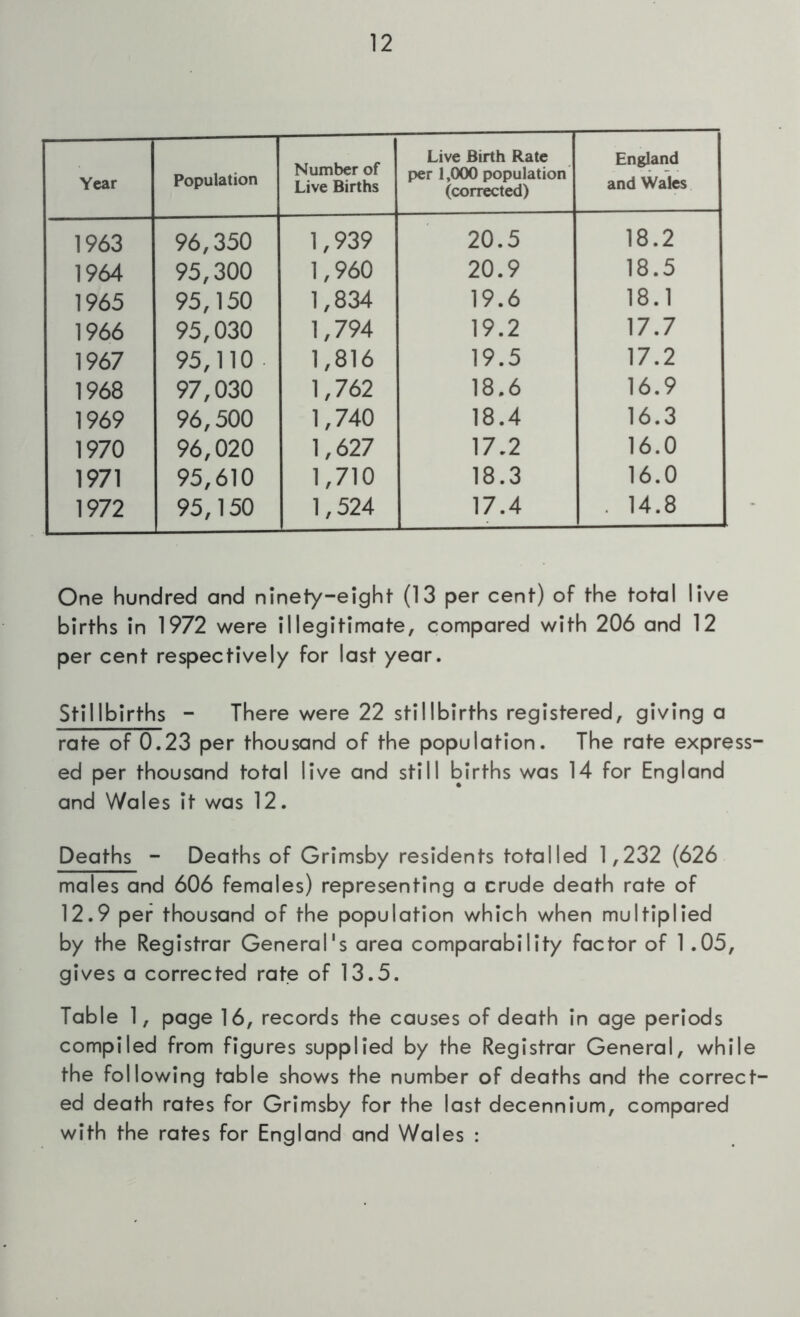 12

| Year | Population | Number of Live Births | Live Birth Rate per 1,000 population (corrected) | England and Wales |
|---|---|---|---|---|
| 1963 | 96,350 | 1,939 | 20.5 | 18.2 |
| 1964 | 95,300 | 1,960 | 20.9 | 18.5 |
| 1965 | 95,150 | 1,834 | 19.6 | 18.1 |
| 1966 | 95,030 | 1,794 | 19.2 | 17.7 |
| 1967 | 95,110 | 1,816 | 19.5 | 17.2 |
| 1968 | 97,030 | 1,762 | 18.6 | 16.9 |
| 1969 | 96,500 | 1,740 | 18.4 | 16.3 |
| 1970 | 96,020 | 1,627 | 17.2 | 16.0 |
| 1971 | 95,610 | 1,710 | 18.3 | 16.0 |
| 1972 | 95,150 | 1,524 | 17.4 | 14.8 |

One hundred and ninety-eight (13 per cent) of the total live births in 1972 were illegitimate, compared with 206 and 12 per cent respectively for last year.

Stillbirths - There were 22 stillbirths registered, giving a rate of 0.23 per thousand of the population. The rate expressed per thousand total live and still births was 14 for England and Wales it was 12.

Deaths - Deaths of Grimsby residents totalled 1,232 (626 males and 606 females) representing a crude death rate of 12.9 per thousand of the population which when multiplied by the Registrar General's area comparability factor of 1.05, gives a corrected rate of 13.5.

Table 1, page 16, records the causes of death in age periods compiled from figures supplied by the Registrar General, while the following table shows the number of deaths and the corrected death rates for Grimsby for the last decennium, compared with the rates for England and Wales :